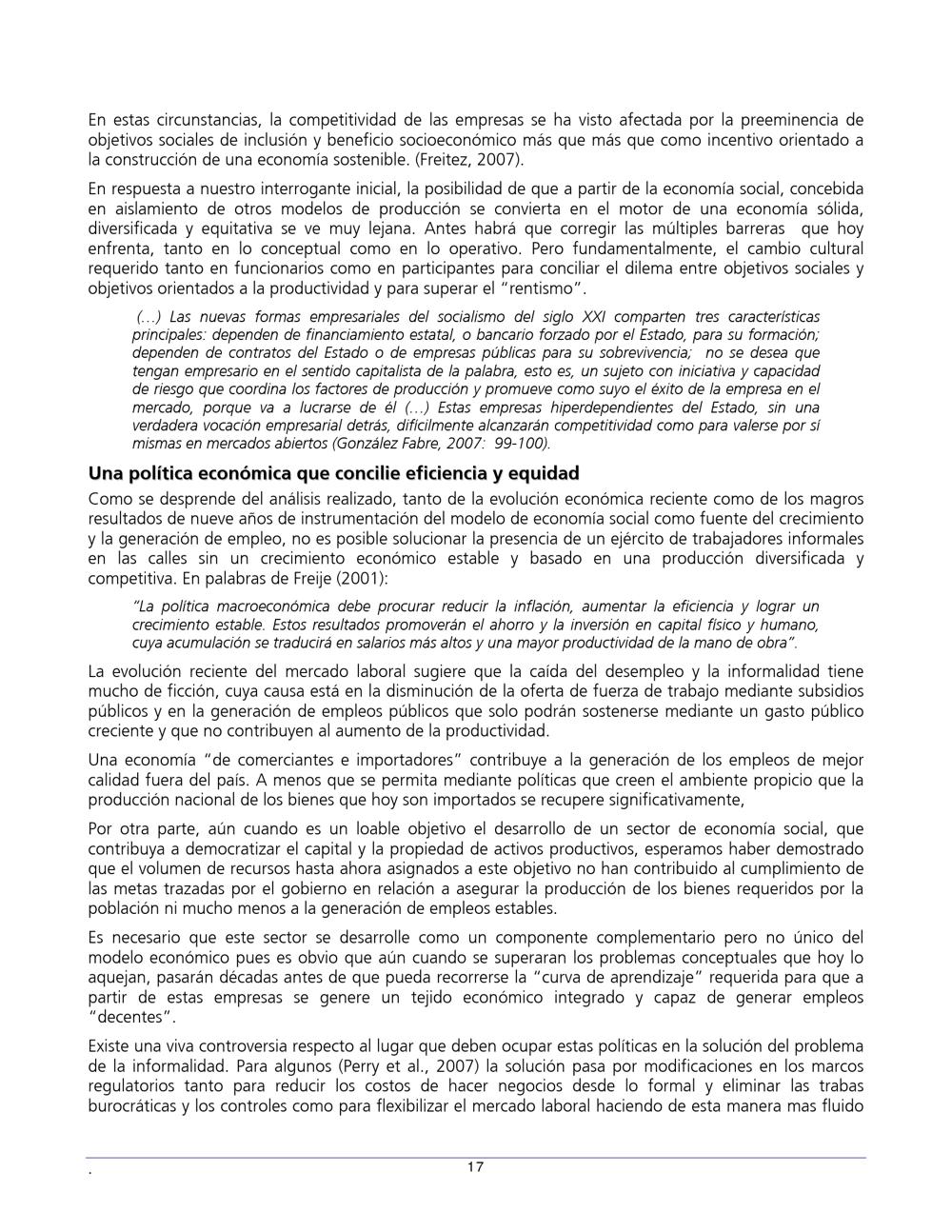 En estas circunstancias, la competitividad de las empresas se ha visto afectada por la preeminencia de objetivos sociales de inclusión y beneficio socioeconómico más que más que como incentivo orientado a la construcción de una economía sostenible. (Freitez, 2007).

En respuesta a nuestro interrogante inicial, la posibilidad de que a partir de la economía social, concebida en aislamiento de otros modelos de producción se convierta en el motor de una economía sólida, diversificada y equitativa se ve muy lejana. Antes habrá que corregir las múltiples barreras que hoy enfrenta, tanto en lo conceptual como en lo operativo. Pero fundamentalmente, el cambio cultural requerido tanto en funcionarios como en participantes para conciliar el dilema entre objetivos sociales y objetivos orientados a la productividad y para superar el "rentismo".

(…) Las nuevas formas empresariales del socialismo del siglo XXI comparten tres características principales: dependen de financiamiento estatal, o bancario forzado por el Estado, para su formación; dependen de contratos del Estado o de empresas públicas para su sobrevivencia; no se desea que tengan empresario en el sentido capitalista de la palabra, esto es, un sujeto con iniciativa y capacidad de riesgo que coordina los factores de producción y promueve como suyo el éxito de la empresa en el mercado, porque va a lucrarse de él (…) Estas empresas hiperdependientes del Estado, sin una verdadera vocación empresarial detrás, difícilmente alcanzarán competitividad como para valerse por sí mismas en mercados abiertos (González Fabre, 2007: 99-100).

Una política económica que concilie eficiencia y equidad

Como se desprende del análisis realizado, tanto de la evolución económica reciente como de los magros resultados de nueve años de instrumentación del modelo de economía social como fuente del crecimiento y la generación de empleo, no es posible solucionar la presencia de un ejército de trabajadores informales en las calles sin un crecimiento económico estable y basado en una producción diversificada y competitiva. En palabras de Freije (2001):

"La política macroeconómica debe procurar reducir la inflación, aumentar la eficiencia y lograr un crecimiento estable. Estos resultados promoverán el ahorro y la inversión en capital físico y humano, cuya acumulación se traducirá en salarios más altos y una mayor productividad de la mano de obra".

La evolución reciente del mercado laboral sugiere que la caída del desempleo y la informalidad tiene mucho de ficción, cuya causa está en la disminución de la oferta de fuerza de trabajo mediante subsidios públicos y en la generación de empleos públicos que solo podrán sostenerse mediante un gasto público creciente y que no contribuyen al aumento de la productividad.

Una economía "de comerciantes e importadores" contribuye a la generación de los empleos de mejor calidad fuera del país. A menos que se permita mediante políticas que creen el ambiente propicio que la producción nacional de los bienes que hoy son importados se recupere significativamente,

Por otra parte, aún cuando es un loable objetivo el desarrollo de un sector de economía social, que contribuya a democratizar el capital y la propiedad de activos productivos, esperamos haber demostrado que el volumen de recursos hasta ahora asignados a este objetivo no han contribuido al cumplimiento de las metas trazadas por el gobierno en relación a asegurar la producción de los bienes requeridos por la población ni mucho menos a la generación de empleos estables.

Es necesario que este sector se desarrolle como un componente complementario pero no único del modelo económico pues es obvio que aún cuando se superaran los problemas conceptuales que hoy lo aquejan, pasarán décadas antes de que pueda recorrerse la "curva de aprendizaje" requerida para que a partir de estas empresas se genere un tejido económico integrado y capaz de generar empleos "decentes".

Existe una viva controversia respecto al lugar que deben ocupar estas políticas en la solución del problema de la informalidad. Para algunos (Perry et al., 2007) la solución pasa por modificaciones en los marcos regulatorios tanto para reducir los costos de hacer negocios desde lo formal y eliminar las trabas burocráticas y los controles como para flexibilizar el mercado laboral haciendo de esta manera mas fluido

.

17